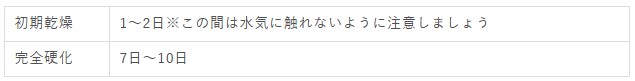 | 初期乾燥 | 1～2日※この間は水気に触れないように注意しましょう |
|---|---|
| 完全硬化 | 7日～10日 |